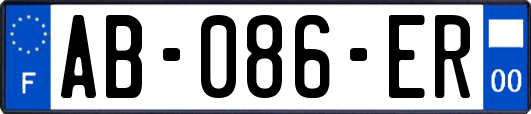 F
AB-086-ER
00